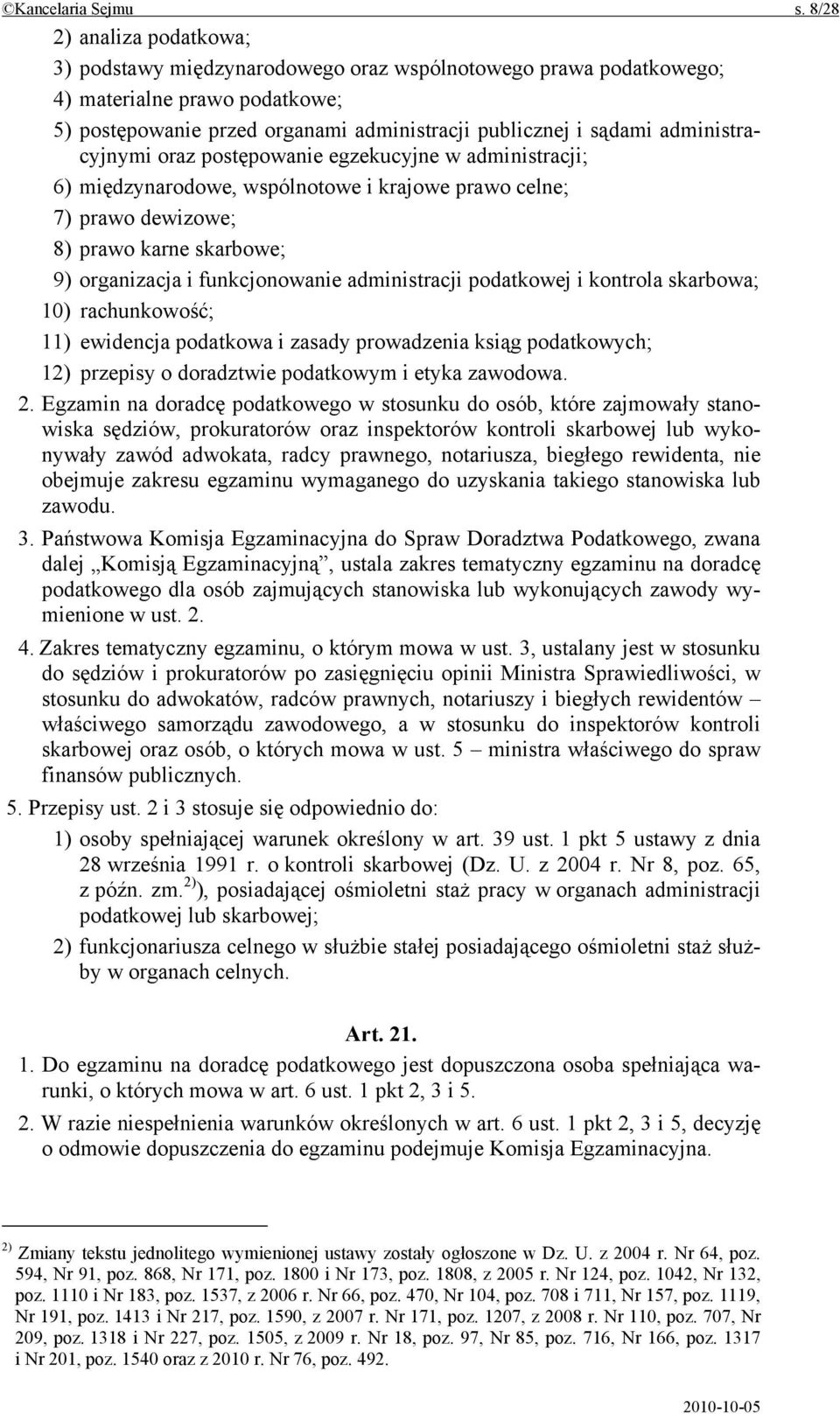 ©Kancelaria Sejmu s. 8/28

2) analiza podatkowa;
3) podstawy międzynarodowego oraz wspólnotowego prawa podatkowego;
4) materialne prawo podatkowe;
5) postępowanie przed organami administracji publicznej i sądami administracyjnymi oraz postępowanie egzekucyjne w administracji;
6) międzynarodowe, wspólnotowe i krajowe prawo celne;
7) prawo dewizowe;
8) prawo karne skarbowe;
9) organizacja i funkcjonowanie administracji podatkowej i kontrola skarbowa;
10) rachunkowość;
11) ewidencja podatkowa i zasady prowadzenia ksiąg podatkowych;
12) przepisy o doradztwie podatkowym i etyka zawodowa.

2. Egzamin na doradcę podatkowego w stosunku do osób, które zajmowały stanowiska sędziów, prokuratorów oraz inspektorów kontroli skarbowej lub wykonywały zawód adwokata, radcy prawnego, notariusza, biegłego rewidenta, nie obejmuje zakresu egzaminu wymaganego do uzyskania takiego stanowiska lub zawodu.

3. Państwowa Komisja Egzaminacyjna do Spraw Doradztwa Podatkowego, zwana dalej „Komisją Egzaminacyjną”, ustala zakres tematyczny egzaminu na doradcę podatkowego dla osób zajmujących stanowiska lub wykonujących zawody wymienione w ust. 2.

4. Zakres tematyczny egzaminu, o którym mowa w ust. 3, ustalany jest w stosunku do sędziów i prokuratorów po zasięgnięciu opinii Ministra Sprawiedliwości, w stosunku do adwokatów, radców prawnych, notariuszy i biegłych rewidentów – właściwego samorządu zawodowego, a w stosunku do inspektorów kontroli skarbowej oraz osób, o których mowa w ust. 5 – ministra właściwego do spraw finansów publicznych.

5. Przepisy ust. 2 i 3 stosuje się odpowiednio do:
1) osoby spełniającej warunek określony w art. 39 ust. 1 pkt 5 ustawy z dnia 28 września 1991 r. o kontroli skarbowej (Dz. U. z 2004 r. Nr 8, poz. 65, z późn. zm.$^{2)}$), posiadającej ośmioletni staż pracy w organach administracji podatkowej lub skarbowej;
2) funkcjonariusza celnego w służbie stałej posiadającego ośmioletni staż służby w organach celnych.

Art. 21.

1. Do egzaminu na doradcę podatkowego jest dopuszczona osoba spełniająca warunki, o których mowa w art. 6 ust. 1 pkt 2, 3 i 5.

2. W razie niespełnienia warunków określonych w art. 6 ust. 1 pkt 2, 3 i 5, decyzję o odmowie dopuszczenia do egzaminu podejmuje Komisja Egzaminacyjna.

$^{2)}$ Zmiany tekstu jednolitego wymienionej ustawy zostały ogłoszone w Dz. U. z 2004 r. Nr 64, poz. 594, Nr 91, poz. 868, Nr 171, poz. 1800 i Nr 173, poz. 1808, z 2005 r. Nr 124, poz. 1042, Nr 132, poz. 1110 i Nr 183, poz. 1537, z 2006 r. Nr 66, poz. 470, Nr 104, poz. 708 i 711, Nr 157, poz. 1119, Nr 191, poz. 1413 i Nr 217, poz. 1590, z 2007 r. Nr 171, poz. 1207, z 2008 r. Nr 110, poz. 707, Nr 209, poz. 1318 i Nr 227, poz. 1505, z 2009 r. Nr 18, poz. 97, Nr 85, poz. 716, Nr 166, poz. 1317 i Nr 201, poz. 1540 oraz z 2010 r. Nr 76, poz. 492.

2010-10-05